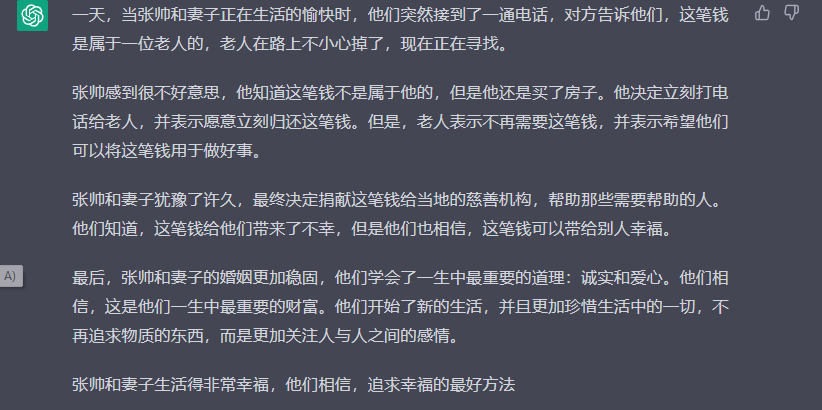 一天，当张帅和妻子正在生活的愉快时，他们突然接到了一通电话，对方告诉他们，这笔钱是属于一位老人的，老人在路上不小心掉了，现在正在寻找。

张帅感到很不好意思，他知道这笔钱不是属于他的，但是他还是买了房子。他决定立刻打电话给老人，并表示愿意立刻归还这笔钱。但是，老人表示不再需要这笔钱，并表示希望他们可以将这笔钱用于做好事。

张帅和妻子犹豫了许久，最终决定捐献这笔钱给当地的慈善机构，帮助那些需要帮助的人。他们知道，这笔钱给他们带来了不幸，但是他们也相信，这笔钱可以带给别人幸福。

A)

最后，张帅和妻子的婚姻更加稳固，他们学会了一生中最重要的道理：诚实和爱心。他们相信，这是他们一生中最重要的财富。他们开始了新的生活，并且更加珍惜生活中的一切，不再追求物质的东西，而是更加关注人与人之间的感情。

张帅和妻子生活得非常幸福，他们相信，追求幸福的最好方法